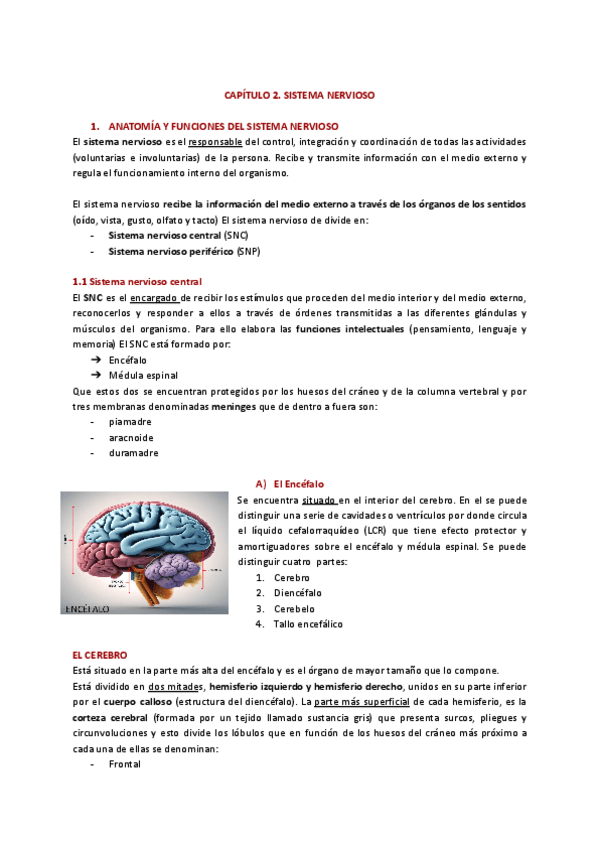 CAPÍTULO 2. SISTEMA NERVIOSO

1. ANATOMÍA Y FUNCIONES DEL SISTEMA NERVIOSO

El sistema nervioso es el responsable del control, integración y coordinación de todas las actividades (voluntarias e involuntarias) de la persona. Recibe y transmite información con el medio externo y regula el funcionamiento interno del organismo.

El sistema nervioso recibe la información del medio externo a través de los órganos de los sentidos (oído, vista, gusto, olfato y tacto) El sistema nervioso de divide en:
- Sistema nervioso central (SNC)
- Sistema nervioso periférico (SNP)

1.1 Sistema nervioso central

El SNC es el encargado de recibir los estímulos que proceden del medio interior y del medio externo, reconocerlos y responder a ellos a través de órdenes transmitidas a las diferentes glándulas y músculos del organismo. Para ello elabora las funciones intelectuales (pensamiento, lenguaje y memoria) El SNC está formado por:
➔ Encéfalo
➔ Médula espinal

Que estos dos se encuentran protegidos por los huesos del cráneo y de la columna vertebral y por tres membranas denominadas meninges que de dentro a fuera son:
- piamadre
- aracnoide
- duramadre

A) El Encéfalo

ENCÉFALO

Se encuentra situado en el interior del cerebro. En el se puede distinguir una serie de cavidades o ventrículos por donde circula el líquido cefalorraquídeo (LCR) que tiene efecto protector y amortiguadores sobre el encéfalo y médula espinal. Se puede distinguir cuatro partes:
1. Cerebro
2. Diencéfalo
3. Cerebelo
4. Tallo encefálico

EL CEREBRO

Está situado en la parte más alta del encéfalo y es el órgano de mayor tamaño que lo compone.
Está dividido en dos mitades, hemisferio izquierdo y hemisferio derecho, unidos en su parte inferior por el cuerpo calloso (estructura del diencéfalo). La parte más superficial de cada hemisferio, es la corteza cerebral (formada por un tejido llamado sustancia gris) que presenta surcos, pliegues y circunvoluciones y esto divide los lóbulos que en función de los huesos del cráneo más próximo a cada una de ellas se denominan:
- Frontal